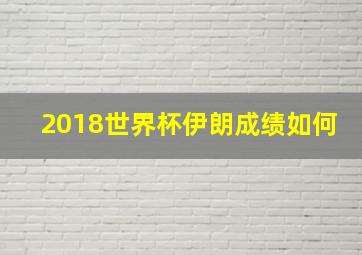 2018世界杯伊朗成绩如何